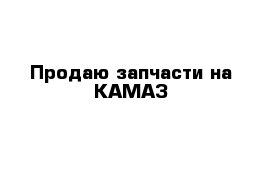 Продаю запчасти на КАМАЗ